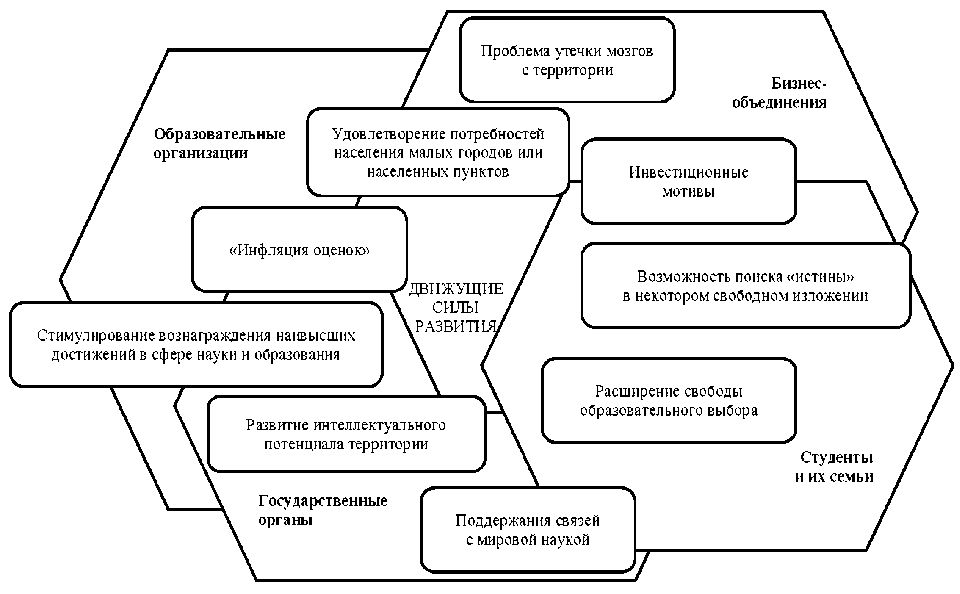 Проблема утечки мозгов с территории

Бизнес-объединения

Образовательные организации

Удовлетворение потребностей населения малых городов или населенных пунктов

Инвестиционные мотивы

«Инфляция оценок»

ДВИЖУЩИЕ СИЛЫ РАЗВИТИЯ

Возможность поиска «истины» в некотором свободном изложении

Стимулирование вознаграждения наивысших достижений в сфере науки и образования

Расширение свободы образовательного выбора

Развитие интеллектуального потенциала территории

Студенты и их семьи

Государственные органы

Поддержания связей с мировой наукой